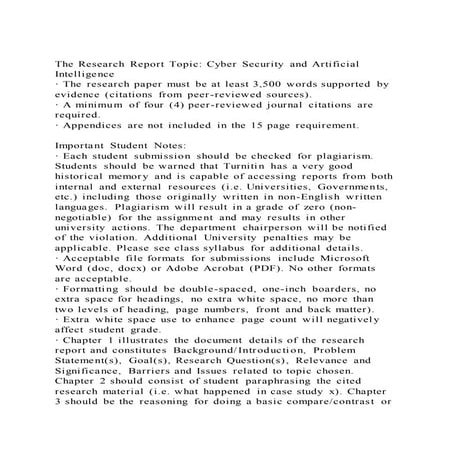 The Research Report Topic: Cyber Security and Artificial Intelligence
· The research paper must be at least 3,500 words supported by evidence (citations from peer-reviewed sources).
· A minimum of four (4) peer-reviewed journal citations are required.
· Appendices are not included in the 15 page requirement.

Important Student Notes:
· Each student submission should be checked for plagiarism. Students should be warned that Turnitin has a very good historical memory and is capable of accessing reports from both internal and external resources (i.e. Universities, Governments, etc.) including those originally written in non-English written languages. Plagiarism will result in a grade of zero (non-negotiable) for the assignment and may results in other university actions. The department chairperson will be notified of the violation. Additional University penalties may be applicable. Please see class syllabus for additional details.
· Acceptable file formats for submissions include Microsoft Word (doc, docx) or Adobe Acrobat (PDF). No other formats are acceptable.
· Formatting should be double-spaced, one-inch boarders, no extra space for headings, no extra white space, no more than two levels of heading, page numbers, front and back matter).
· Extra white space use to enhance page count will negatively affect student grade.
· Chapter 1 illustrates the document details of the research report and constitutes Background/Introduction, Problem Statement(s), Goal(s), Research Question(s), Relevance and Significance, Barriers and Issues related to topic chosen. Chapter 2 should consist of student paraphrasing the cited research material (i.e. what happened in case study x). Chapter 3 should be the reasoning for doing a basic compare/contrast or